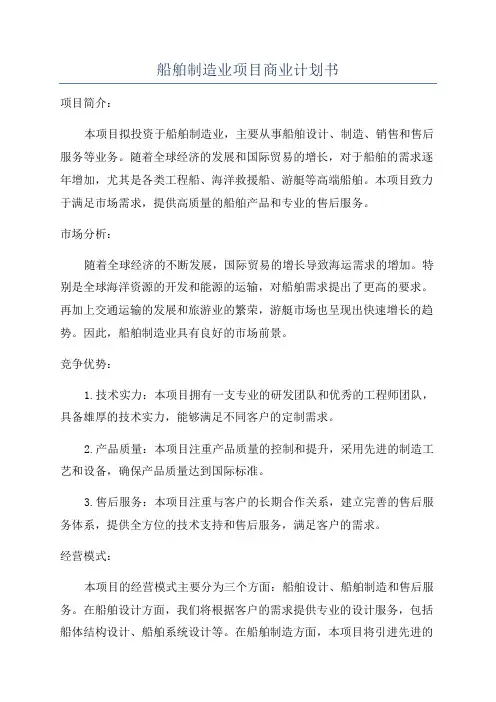 船舶制造业项目商业计划书

项目简介：

本项目拟投资于船舶制造业，主要从事船舶设计、制造、销售和售后服务等业务。随着全球经济的发展和国际贸易的增长，对于船舶的需求逐年增加，尤其是各类工程船、海洋救援船、游艇等高端船舶。本项目致力于满足市场需求，提供高质量的船舶产品和专业的售后服务。

市场分析：

随着全球经济的不断发展，国际贸易的增长导致海运需求的增加。特别是全球海洋资源的开发和能源的运输，对船舶需求提出了更高的要求。再加上交通运输的发展和旅游业的繁荣，游艇市场也呈现出快速增长的趋势。因此，船舶制造业具有良好的市场前景。

竞争优势：

1.技术实力：本项目拥有一支专业的研发团队和优秀的工程师团队，具备雄厚的技术实力，能够满足不同客户的定制需求。

2.产品质量：本项目注重产品质量的控制和提升，采用先进的制造工艺和设备，确保产品质量达到国际标准。

3.售后服务：本项目注重与客户的长期合作关系，建立完善的售后服务体系，提供全方位的技术支持和售后服务，满足客户的需求。

经营模式：

本项目的经营模式主要分为三个方面：船舶设计、船舶制造和售后服务。在船舶设计方面，我们将根据客户的需求提供专业的设计服务，包括船体结构设计、船舶系统设计等。在船舶制造方面，本项目将引进先进的